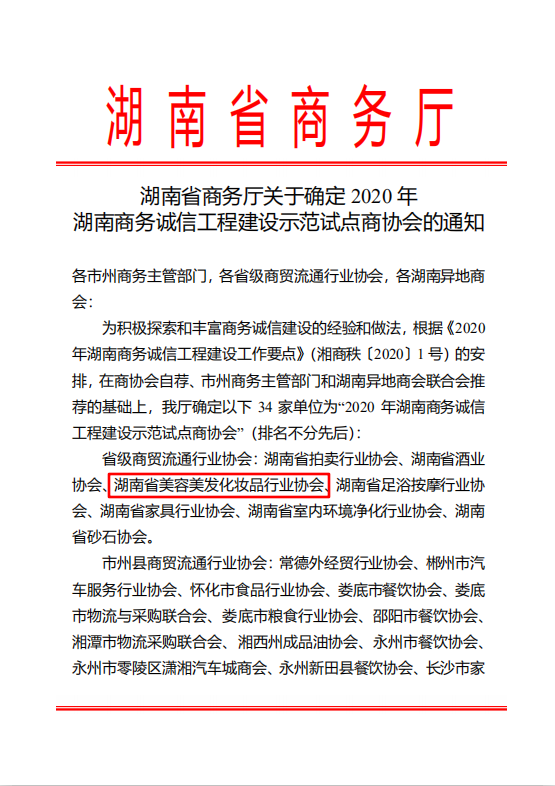 湖南省商务厅

湖南省商务厅关于确定 2020 年
湖南商务诚信工程建设示范试点商协会的通知

各市州商务主管部门，各省级商贸流通行业协会，各湖南异地商会：

为积极探索和丰富商务诚信建设的经验和做法，根据《2020年湖南商务诚信工程建设工作要点》（湘商秩〔2020〕1 号）的安排，在商协会自荐、市州商务主管部门和湖南异地商会联合会推荐的基础上，我厅确定以下 34 家单位为“2020 年湖南商务诚信工程建设示范试点商协会”（排名不分先后）：

省级商贸流通行业协会：湖南省拍卖行业协会、湖南省酒业协会、湖南省美容美发化妆品行业协会、湖南省足浴按摩行业协会、湖南省家具行业协会、湖南省室内环境净化行业协会、湖南省砂石协会。

市州县商贸流通行业协会：常德外经贸行业协会、郴州市汽车服务行业协会、怀化市食品行业协会、娄底市餐饮协会、娄底市物流与采购联合会、娄底市粮食行业协会、邵阳市餐饮协会、湘潭市物流采购联合会、湘西州成品油协会、永州市餐饮协会、永州市零陵区潇湘汽车城商会、永州新田县餐饮协会、长沙市家